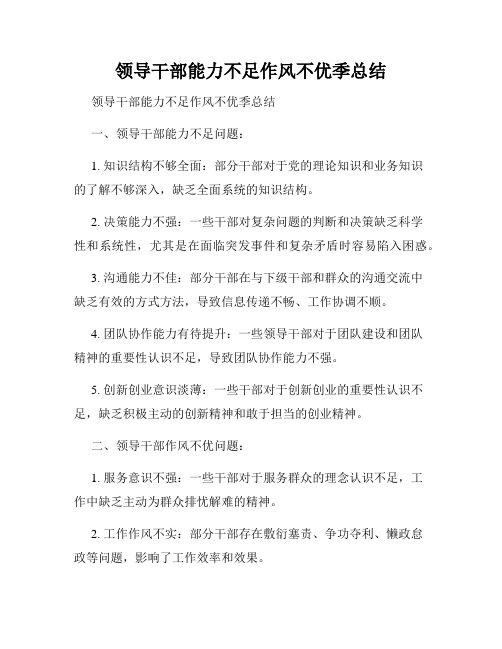 领导干部能力不足作风不优季总结

领导干部能力不足作风不优季总结

一、领导干部能力不足问题：

1. 知识结构不够全面：部分干部对于党的理论知识和业务知识的了解不够深入，缺乏全面系统的知识结构。

2. 决策能力不强：一些干部对复杂问题的判断和决策缺乏科学性和系统性，尤其是在面临突发事件和复杂矛盾时容易陷入困惑。

3. 沟通能力不佳：部分干部在与下级干部和群众的沟通交流中缺乏有效的方式方法，导致信息传递不畅、工作协调不顺。

4. 团队协作能力有待提升：一些领导干部对于团队建设和团队精神的重要性认识不足，导致团队协作能力不强。

5. 创新创业意识淡薄：一些干部对于创新创业的重要性认识不足，缺乏积极主动的创新精神和敢于担当的创业精神。

二、领导干部作风不优问题：

1. 服务意识不强：一些干部对于服务群众的理念认识不足，工作中缺乏主动为群众排忧解难的精神。

2. 工作作风不实：部分干部存在敷衍塞责、争功夺利、懒政怠政等问题，影响了工作效率和效果。